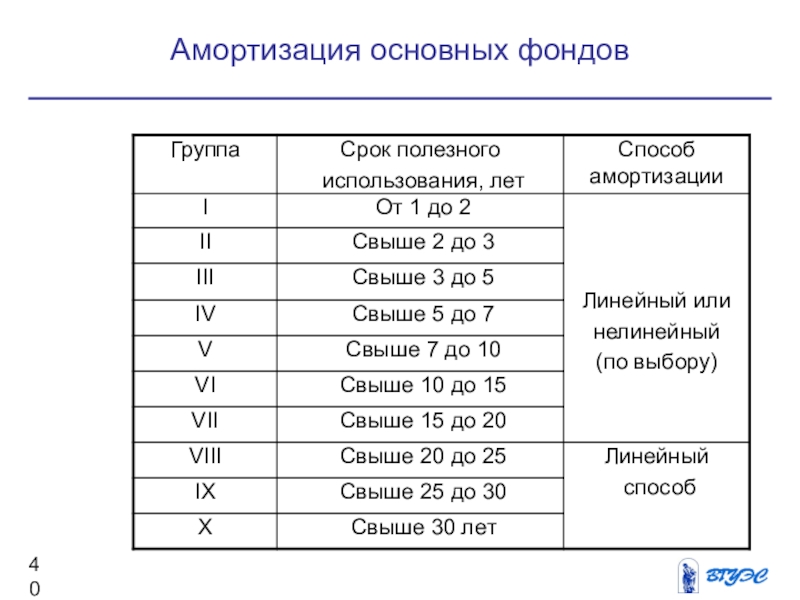 Амортизация основных фондов

| Группа | Срок полезного использования, лет | Способ амортизации |
|---|---|---|
| I | От 1 до 2 | Линейный или нелинейный (по выбору) |
| II | Свыше 2 до 3 | |
| III | Свыше 3 до 5 | |
| IV | Свыше 5 до 7 | |
| V | Свыше 7 до 10 | |
| VI | Свыше 10 до 15 | |
| VII | Свыше 15 до 20 | |
| VIII | Свыше 20 до 25 | Линейный способ |
| IX | Свыше 25 до 30 | |
| X | Свыше 30 лет | |

40

ВГУЭС